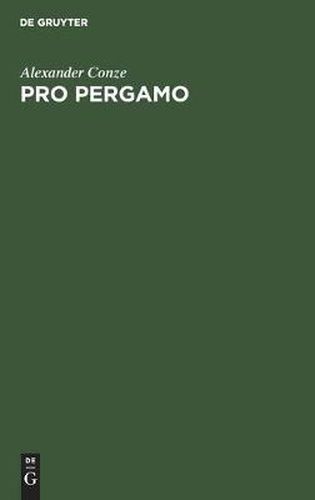 DE GRUYTER

Alexander Conze

PRO PERGAMO

DE
G